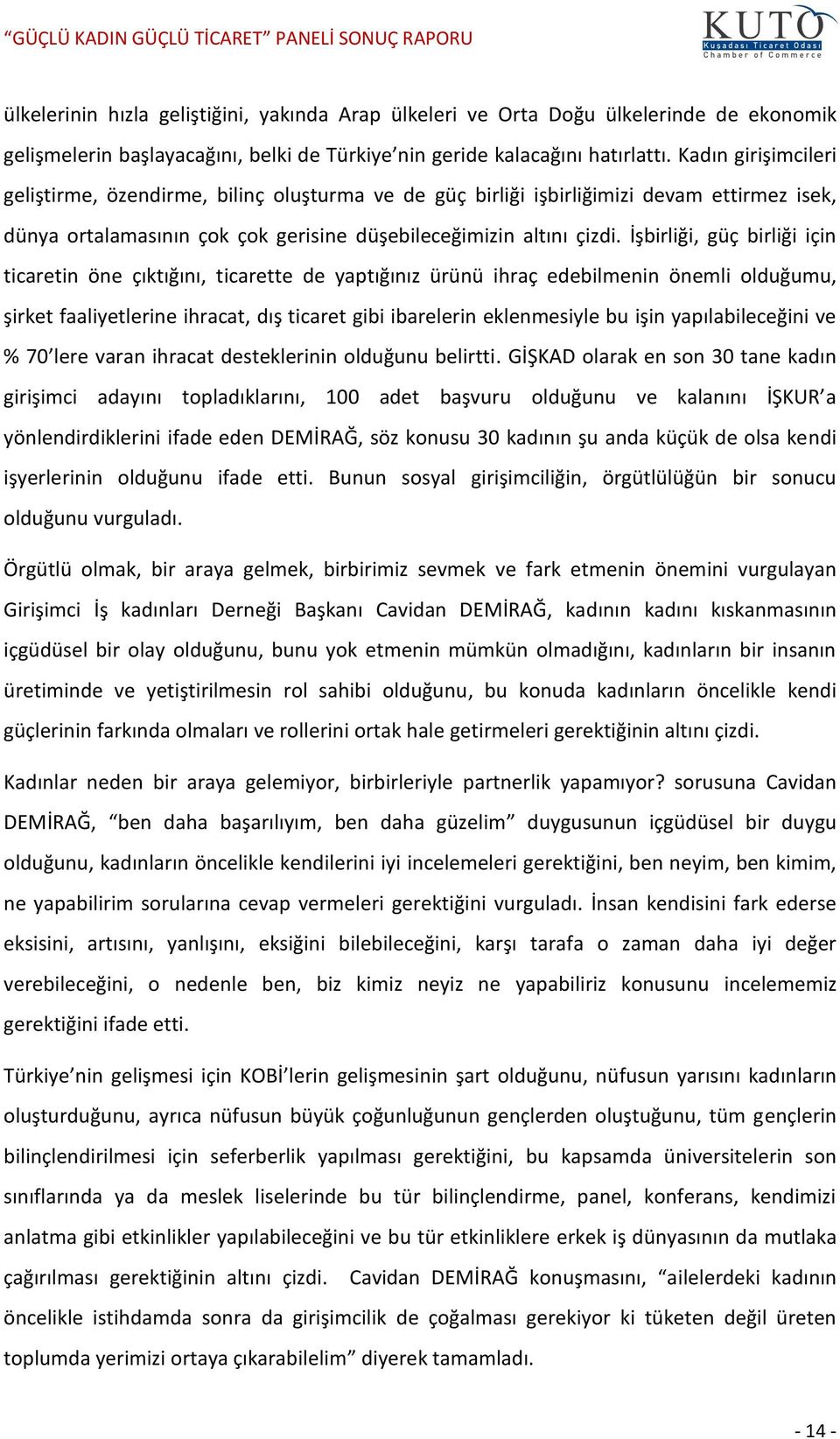 “GÜÇLÜ KADIN GÜÇLÜ TİCARET” PANELİ SONUÇ RAPORU

KUTO
Kuşadası Ticaret Odası
Chamber of Commerce

ülkelerinin hızla geliştiğini, yakında Arap ülkeleri ve Orta Doğu ülkelerinde de ekonomik gelişmelerin başlayacağını, belki de Türkiye’nin geride kalacağını hatırlattı. Kadın girişimcileri geliştirme, özendirme, bilinç oluşturma ve de güç birliği işbirliğimizi devam ettirmez isek, dünya ortalamasının çok çok gerisine düşebileceğimizin altını çizdi. İşbirliği, güç birliği için ticaretin öne çıktığını, ticarette de yaptığınız ürünü ihraç edebilmenin önemli olduğumu, şirket faaliyetlerine ihracat, dış ticaret gibi ibarelerin eklenmesiyle bu işin yapılabileceğini ve % 70’lere varan ihracat desteklerinin olduğunu belirtti. GİŞKAD olarak en son 30 tane kadın girişimci adayını topladıklarını, 100 adet başvuru olduğunu ve kalanını İŞKUR’a yönlendirdiklerini ifade eden DEMİRAĞ, söz konusu 30 kadının şu anda küçük de olsa kendi işyerlerinin olduğunu ifade etti. Bunun sosyal girişimciliğin, örgütlülüğün bir sonucu olduğunu vurguladı.

Örgütlü olmak, bir araya gelmek, birbirimiz sevmek ve fark etmenin önemini vurgulayan Girişimci İş kadınları Derneği Başkanı Cavidan DEMİRAĞ, kadının kadını kıskanmasının içgüdüsel bir olay olduğunu, bunu yok etmenin mümkün olmadığını, kadınların bir insanın üretiminde ve yetiştirilmesin rol sahibi olduğunu, bu konuda kadınların öncelikle kendi güçlerinin farkında olmaları ve rollerini ortak hale getirmeleri gerektiğinin altını çizdi.

Kadınlar neden bir araya gelemiyor, birbirleriyle partnerlik yapamıyor? sorusuna Cavidan DEMİRAĞ, “ben daha başarılıyım, ben daha güzelim” duygusunun içgüdüsel bir duygu olduğunu, kadınların öncelikle kendilerini iyi incelemeleri gerektiğini, ben neyim, ben kimim, ne yapabilirim sorularına cevap vermeleri gerektiğini vurguladı. İnsan kendisini fark ederse eksisini, artısını, yanlışını, eksiğini bilebileceğini, karşı tarafa o zaman daha iyi değer verebileceğini, o nedenle ben, biz kimiz neyiz ne yapabiliriz konusunu incelememiz gerektiğini ifade etti.

Türkiye’nin gelişmesi için KOBİ’lerin gelişmesinin şart olduğunu, nüfusun yarısını kadınların oluşturduğunu, ayrıca nüfusun büyük çoğunluğunun gençlerden oluştuğunu, tüm gençlerin bilinçlendirilmesi için seferberlik yapılması gerektiğini, bu kapsamda üniversitelerin son sınıflarında ya da meslek liselerinde bu tür bilinçlendirme, panel, konferans, kendimizi anlatma gibi etkinlikler yapılabileceğini ve bu tür etkinliklere erkek iş dünyasının da mutlaka çağırılması gerektiğinin altını çizdi. Cavidan DEMİRAĞ konuşmasını, “ailelerdeki kadının öncelikle istihdamda sonra da girişimcilik de çoğalması gerekiyor ki tüketen değil üreten toplumda yerimizi ortaya çıkarabilelim” diyerek tamamladı.

- 14 -